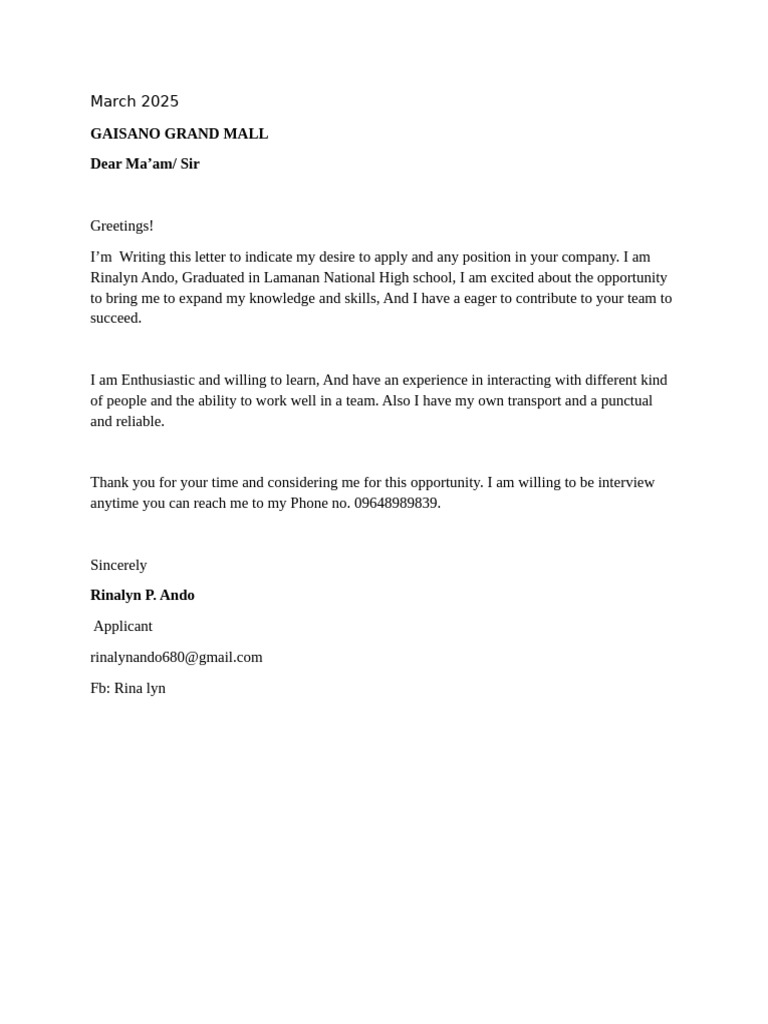 March 2025

GAISANO GRAND MALL

Dear Ma’am/ Sir

Greetings!

I’m Writing this letter to indicate my desire to apply and any position in your company. I am Rinalyn Ando, Graduated in Lamanan National High school, I am excited about the opportunity to bring me to expand my knowledge and skills, And I have a eager to contribute to your team to succeed.

I am Enthusiastic and willing to learn, And have an experience in interacting with different kind of people and the ability to work well in a team. Also I have my own transport and a punctual and reliable.

Thank you for your time and considering me for this opportunity. I am willing to be interview anytime you can reach me to my Phone no. 09648989839.

Sincerely

Rinalyn P. Ando

Applicant

rinalynando680@gmail.com

Fb: Rina lyn